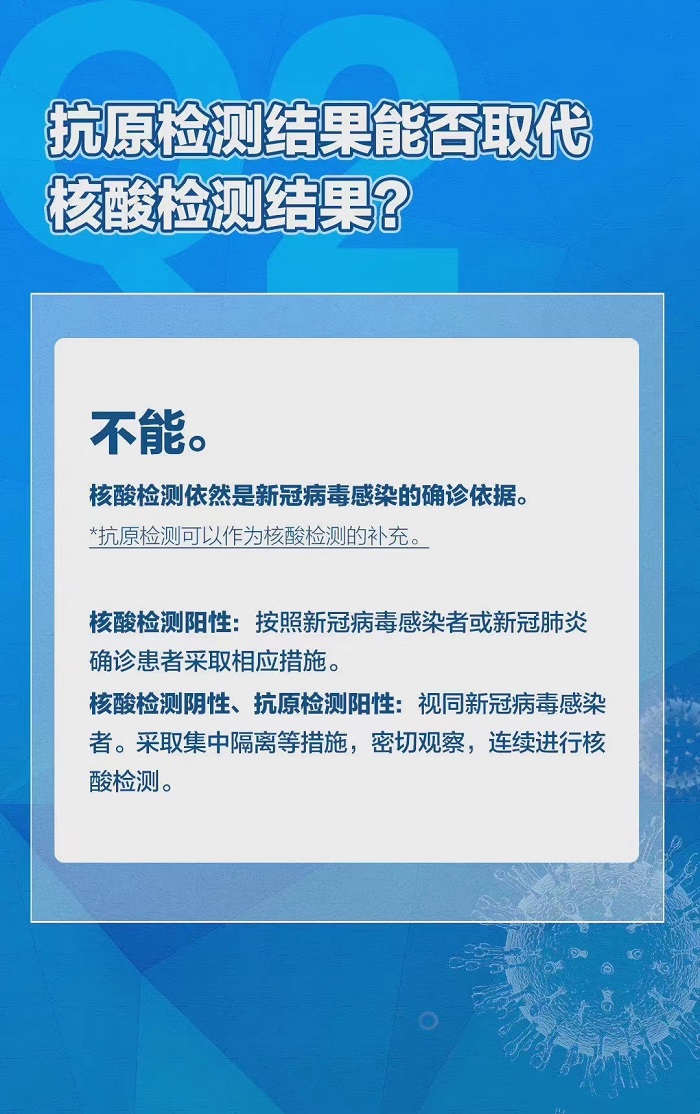 Q2

抗原检测结果能否取代核酸检测结果？

不能。

核酸检测依然是新冠病毒感染的确诊依据。

*抗原检测可以作为核酸检测的补充。

核酸检测阳性：按照新冠病毒感染者或新冠肺炎确诊患者采取相应措施。

核酸检测阴性、抗原检测阳性：视同新冠病毒感染者。采取集中隔离等措施，密切观察，连续进行核酸检测。